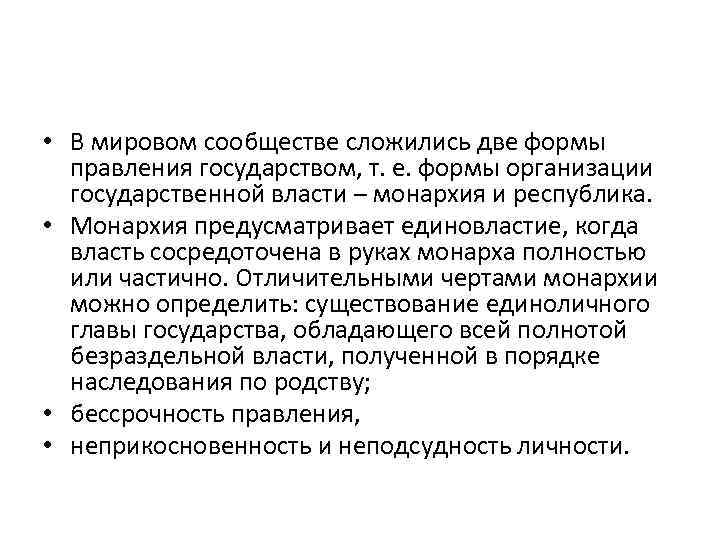 • В мировом сообществе сложились две формы правления государством, т. е. формы организации государственной власти – монархия и республика.

• Монархия предусматривает единовластие, когда власть сосредоточена в руках монарха полностью или частично. Отличительными чертами монархии можно определить: существование единоличного главы государства, обладающего всей полнотой безраздельной власти, полученной в порядке наследования по родству;

• бессрочность правления,

• неприкосновенность и неподсудность личности.